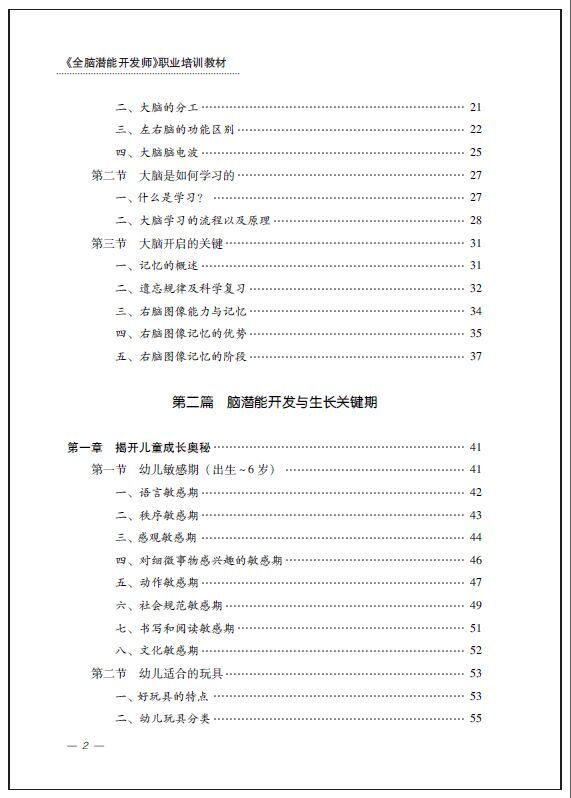 《全脑潜能开发师》职业培训教材

二、大脑的分工 …… 21
三、左右脑的功能区别 …… 22
四、大脑脑电波 …… 25
第二节 大脑是如何学习的 …… 27
一、什么是学习？ …… 27
二、大脑学习的流程以及原理 …… 28
第三节 大脑开启的关键 …… 31
一、记忆的概述 …… 31
二、遗忘规律及科学复习 …… 32
三、右脑图像能力与记忆 …… 34
四、右脑图像记忆的优势 …… 35
五、右脑图像记忆的阶段 …… 37

第二篇 脑潜能开发与生长关键期

第一章 揭开儿童成长奥秘 …… 41
第一节 幼儿敏感期（出生~6岁） …… 41
一、语言敏感期 …… 42
二、秩序敏感期 …… 43
三、感观敏感期 …… 44
四、对细微事物感兴趣的敏感期 …… 46
五、动作敏感期 …… 47
六、社会规范敏感期 …… 49
七、书写和阅读敏感期 …… 51
八、文化敏感期 …… 52
第二节 幼儿适合的玩具 …… 53
一、好玩具的特点 …… 53
二、幼儿玩具分类 …… 55

— 2 —